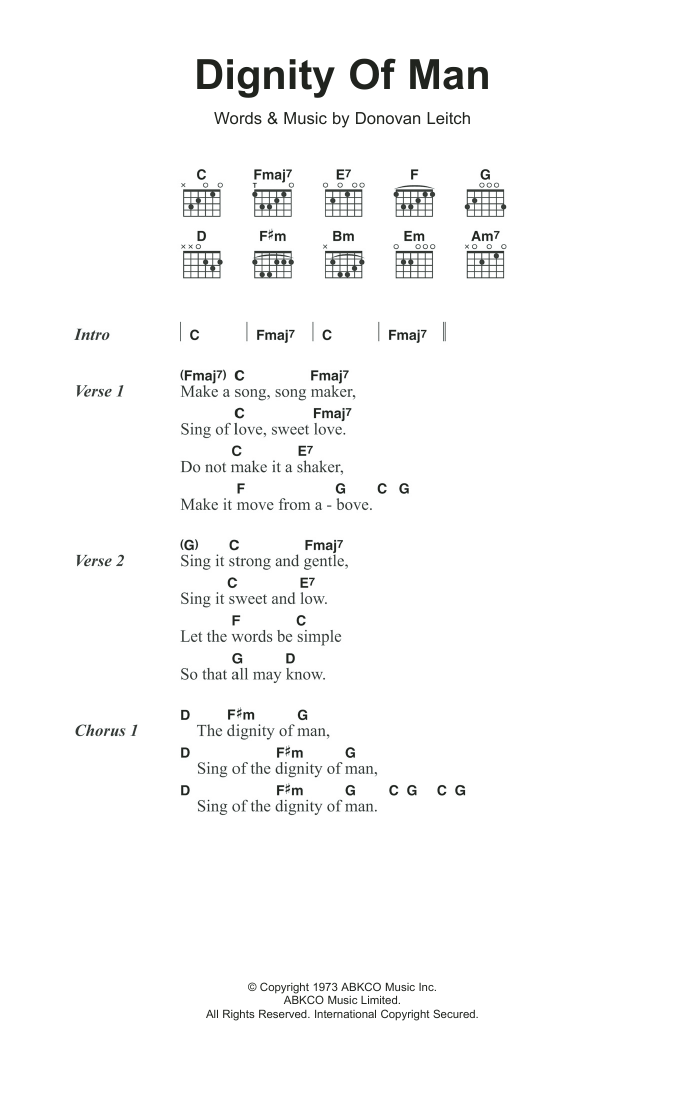 Dignity Of Man

Words & Music by Donovan Leitch

C Fmaj7 E7 F G
D F♯m Bm Em Am7

Intro | C | Fmaj7 | C | Fmaj7 ||

Verse 1
(Fmaj7) C Fmaj7
Make a song, song maker,
C Fmaj7
Sing of love, sweet love.
C E7
Do not make it a shaker,
F G C G
Make it move from a - bove.

Verse 2
(G) C Fmaj7
Sing it strong and gentle,
C E7
Sing it sweet and low.
F C
Let the words be simple
G D
So that all may know.

Chorus 1
D F♯m G
The dignity of man,
D F♯m G
Sing of the dignity of man,
D F♯m G C G C G
Sing of the dignity of man.

© Copyright 1973 ABKCO Music Inc.
ABKCO Music Limited.
All Rights Reserved. International Copyright Secured.